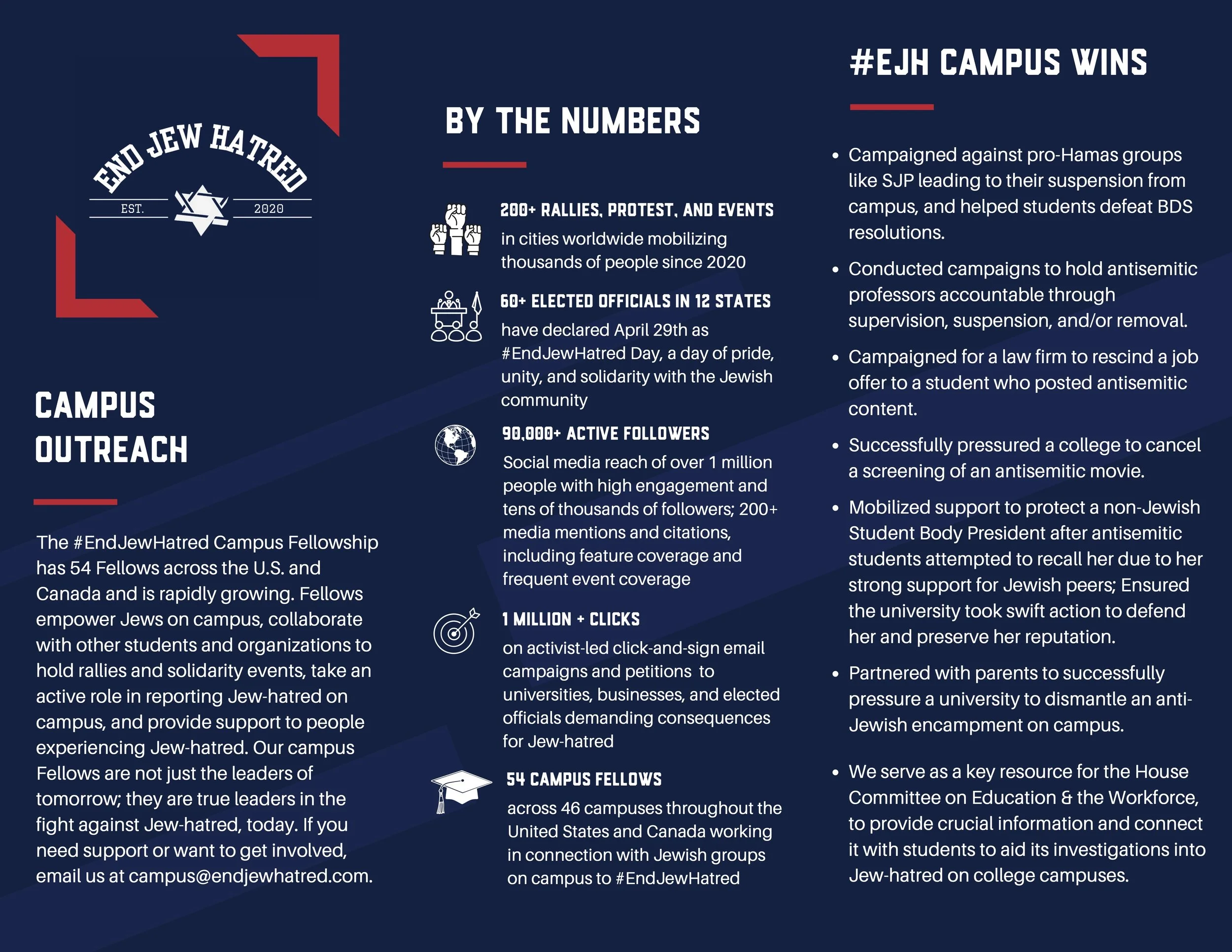 END JEW HATRED
EST. 2020

CAMPUS OUTREACH

The #EndJewHatred Campus Fellowship has 54 Fellows across the U.S. and Canada and is rapidly growing. Fellows empower Jews on campus, collaborate with other students and organizations to hold rallies and solidarity events, take an active role in reporting Jew-hatred on campus, and provide support to people experiencing Jew-hatred. Our campus Fellows are not just the leaders of tomorrow; they are true leaders in the fight against Jew-hatred, today. If you need support or want to get involved, email us at campus@endjewhatred.com.

BY THE NUMBERS

200+ RALLIES, PROTEST, AND EVENTS
in cities worldwide mobilizing thousands of people since 2020

60+ ELECTED OFFICIALS IN 12 STATES
have declared April 29th as #EndJewHatred Day, a day of pride, unity, and solidarity with the Jewish community

90,000+ ACTIVE FOLLOWERS
Social media reach of over 1 million people with high engagement and tens of thousands of followers; 200+ media mentions and citations, including feature coverage and frequent event coverage

1 MILLION + CLICKS
on activist-led click-and-sign email campaigns and petitions to universities, businesses, and elected officials demanding consequences for Jew-hatred

54 CAMPUS FELLOWS
across 46 campuses throughout the United States and Canada working in connection with Jewish groups on campus to #EndJewHatred

#EJH CAMPUS WINS

• Campaigned against pro-Hamas groups like SJP leading to their suspension from campus, and helped students defeat BDS resolutions.
• Conducted campaigns to hold antisemitic professors accountable through supervision, suspension, and/or removal.
• Campaigned for a law firm to rescind a job offer to a student who posted antisemitic content.
• Successfully pressured a college to cancel a screening of an antisemitic movie.
• Mobilized support to protect a non-Jewish Student Body President after antisemitic students attempted to recall her due to her strong support for Jewish peers; Ensured the university took swift action to defend her and preserve her reputation.
• Partnered with parents to successfully pressure a university to dismantle an anti-Jewish encampment on campus.
• We serve as a key resource for the House Committee on Education & the Workforce, to provide crucial information and connect it with students to aid its investigations into Jew-hatred on college campuses.